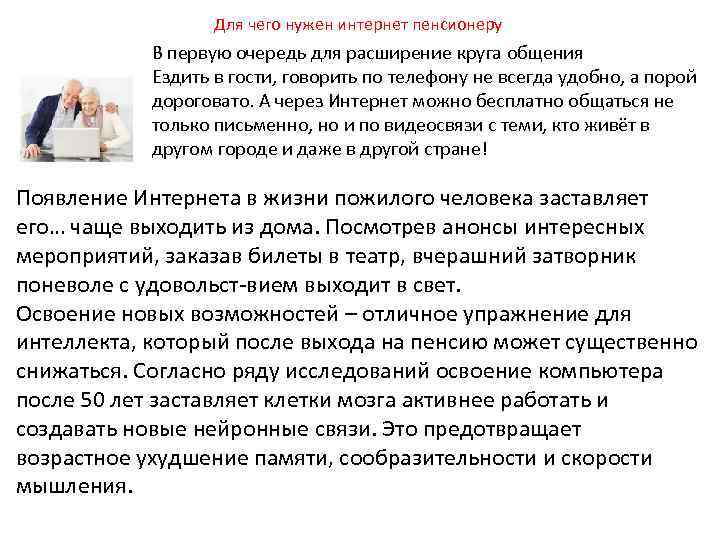 Для чего нужен интернет пенсионеру

В первую очередь для расширение круга общения
Ездить в гости, говорить по телефону не всегда удобно, а порой дороговато. А через Интернет можно бесплатно общаться не только письменно, но и по видеосвязи с теми, кто живёт в другом городе и даже в другой стране!

Появление Интернета в жизни пожилого человека заставляет его… чаще выходить из дома. Посмотрев анонсы интересных мероприятий, заказав билеты в театр, вчерашний затворник поневоле с удовольст-вием выходит в свет.
Освоение новых возможностей – отличное упражнение для интеллекта, который после выхода на пенсию может существенно снижаться. Согласно ряду исследований освоение компьютера после 50 лет заставляет клетки мозга активнее работать и создавать новые нейронные связи. Это предотвращает возрастное ухудшение памяти, сообразительности и скорости мышления.